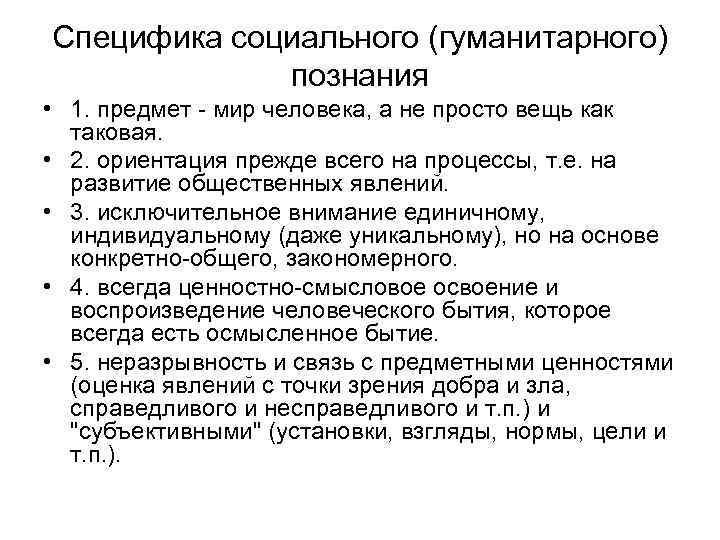 Специфика социального (гуманитарного) познания

• 1. предмет - мир человека, а не просто вещь как таковая.
• 2. ориентация прежде всего на процессы, т.е. на развитие общественных явлений.
• 3. исключительное внимание единичному, индивидуальному (даже уникальному), но на основе конкретно-общего, закономерного.
• 4. всегда ценностно-смысловое освоение и воспроизведение человеческого бытия, которое всегда есть осмысленное бытие.
• 5. неразрывность и связь с предметными ценностями (оценка явлений с точки зрения добра и зла, справедливого и несправедливого и т.п.) и "субъективными" (установки, взгляды, нормы, цели и т.п.).